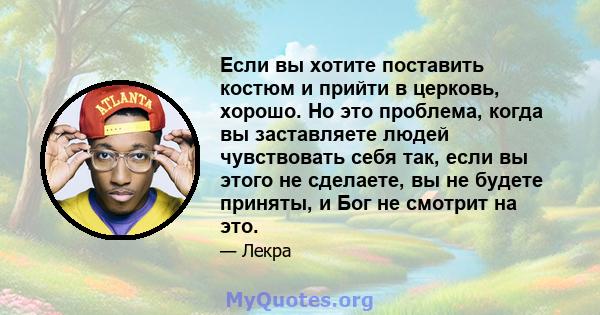 ATLANTA

Если вы хотите поставить костюм и прийти в церковь, хорошо. Но это проблема, когда вы заставляете людей чувствовать себя так, если вы этого не сделаете, вы не будете приняты, и Бог не смотрит на это.

— Лекра

MyQuotes.org